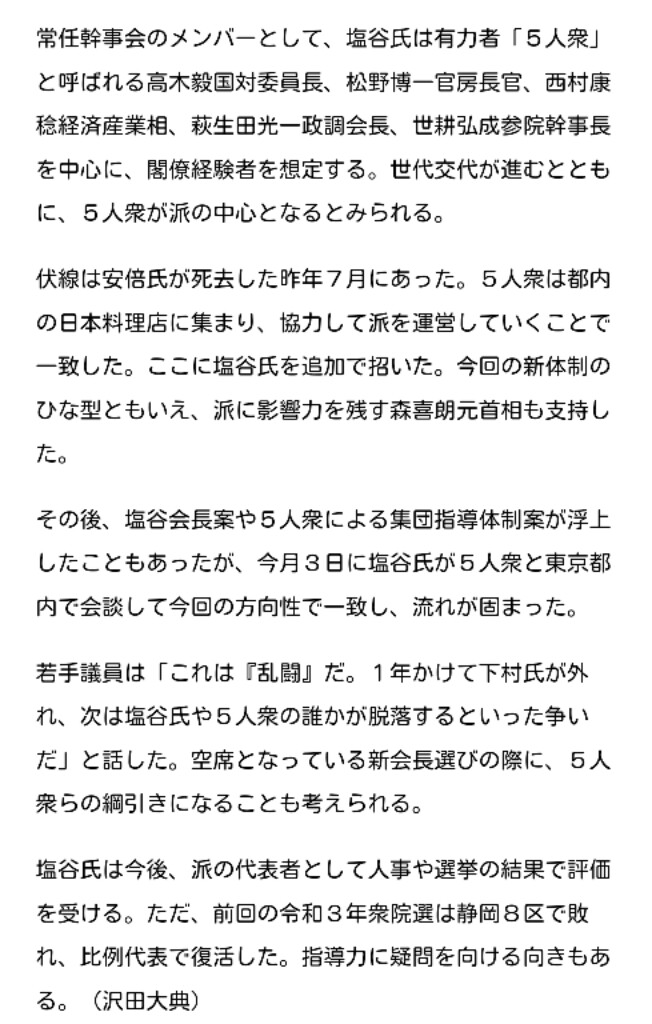 常任幹事会のメンバーとして、塩谷氏は有力者「５人衆」と呼ばれる高木毅国対委員長、松野博一官房長官、西村康稔経済産業相、萩生田光一政調会長、世耕弘成参院幹事長を中心に、閣僚経験者を想定する。世代交代が進むとともに、５人衆が派の中心となるとみられる。

伏線は安倍氏が死去した昨年７月にあった。５人衆は都内の日本料理店に集まり、協力して派を運営していくことで一致した。ここに塩谷氏を追加で招いた。今回の新体制のひな型ともいえ、派に影響力を残す森喜朗元首相も支持した。

その後、塩谷会長案や５人衆による集団指導体制案が浮上したこともあったが、今月３日に塩谷氏が５人衆と東京都内で会談して今回の方向性で一致し、流れが固まった。

若手議員は「これは『乱闘』だ。１年かけて下村氏が外れ、次は塩谷氏や５人衆の誰かが脱落するといった争いだ」と話した。空席となっている新会長選びの際に、５人衆らの綱引きになることも考えられる。

塩谷氏は今後、派の代表者として人事や選挙の結果で評価を受ける。ただ、前回の令和３年衆院選は静岡８区で敗れ、比例代表で復活した。指導力に疑問を向ける向きもある。（沢田大典）